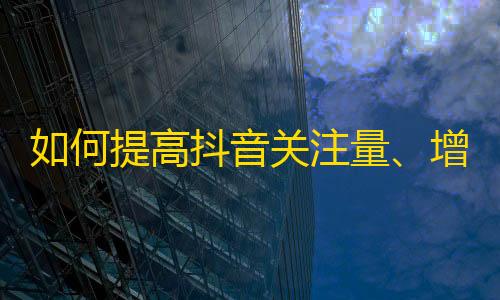 如何提高抖音关注量、增